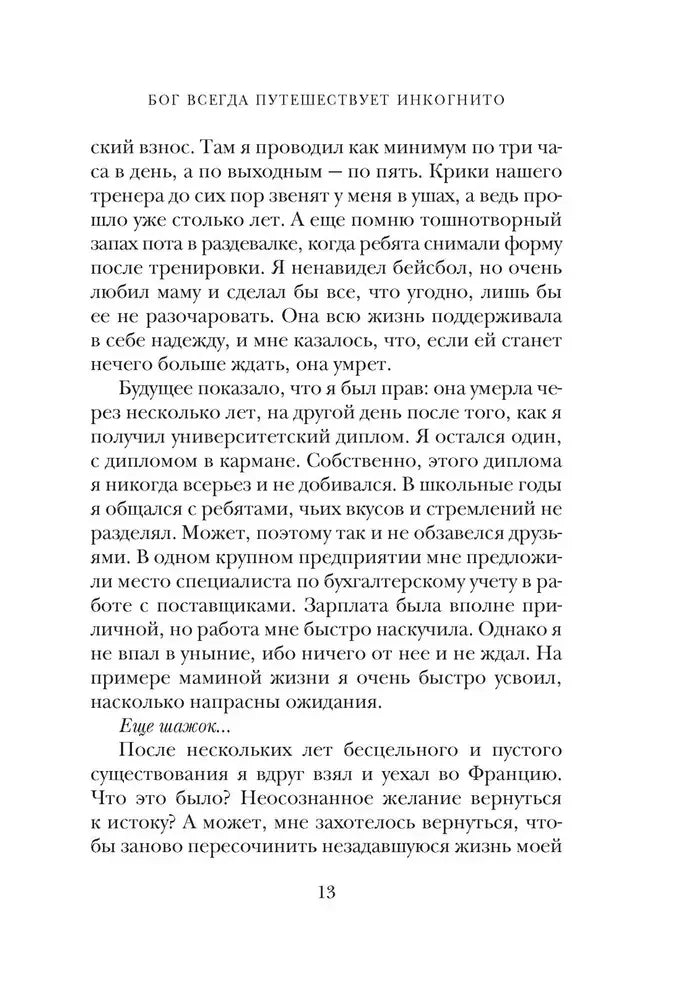 БОГ ВСЕГДА ПУТЕШЕСТВУЕТ ИНКОГНИТО

ский взнос. Там я проводил как минимум по три часа в день, а по выходным — по пять. Крики нашего тренера до сих пор звенят у меня в ушах, а ведь прошло уже столько лет. А еще помню тошнотворный запах пота в раздевалке, когда ребята снимали форму после тренировки. Я ненавидел бейсбол, но очень любил маму и сделал бы все, что угодно, лишь бы ее не разочаровать. Она всю жизнь поддерживала в себе надежду, и мне казалось, что, если ей станет нечего больше ждать, она умрет.

Будущее показало, что я был прав: она умерла через несколько лет, на другой день после того, как я получил университетский диплом. Я остался один, с дипломом в кармане. Собственно, этого диплома я никогда всерьез и не добивался. В школьные годы я общался с ребятами, чьих вкусов и стремлений не разделял. Может, поэтому так и не обзавелся друзьями. В одном крупном предприятии мне предложили место специалиста по бухгалтерскому учету в работе с поставщиками. Зарплата была вполне приличной, но работа мне быстро наскучила. Однако я не впал в уныние, ибо ничего от нее и не ждал. На примере маминой жизни я очень быстро усвоил, насколько напрасны ожидания.

Еще шажок...

После нескольких лет бесцельного и пустого существования я вдруг взял и уехал во Францию. Что это было? Неосознанное желание вернуться к истоку? А может, мне захотелось вернуться, чтобы заново пересочинить незадавшуюся жизнь моей

13